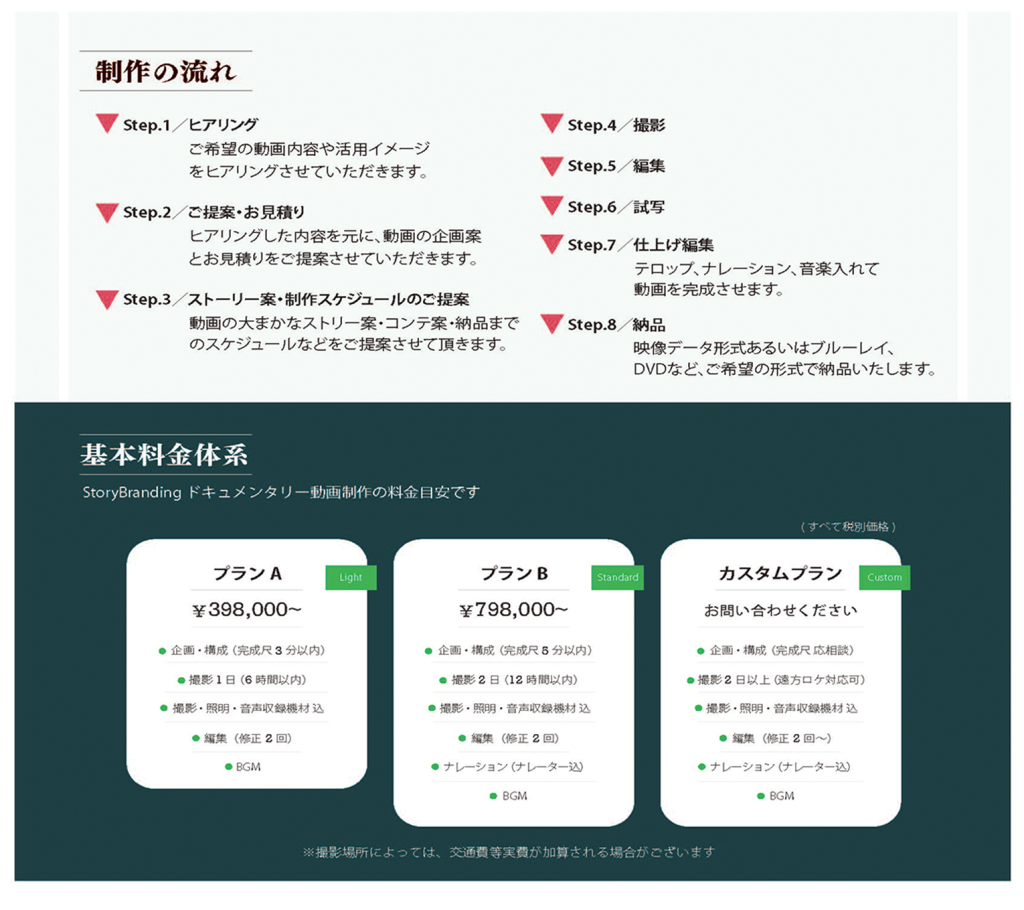 制作の流れ

Step.1／ヒアリング
ご希望の動画内容や活用イメージをヒアリングさせていただきます。

Step.2／ご提案・お見積り
ヒアリングした内容を元に、動画の企画案とお見積りをご提案させていただきます。

Step.3／ストーリー案・制作スケジュールのご提案
動画の大まかなストリー案・コンテ案・納品までのスケジュールなどをご提案させて頂きます。

Step.4／撮影

Step.5／編集

Step.6／試写

Step.7／仕上げ編集
テロップ、ナレーション、音楽入れて動画を完成させます。

Step.8／納品
映像データ形式あるいはブルーレイ、DVDなど、ご希望の形式で納品いたします。

基本料金体系

StoryBranding ドキュメンタリー動画制作の料金目安です

（すべて税別価格）

プラン A
Light
￥398,000~
企画・構成（完成尺 3 分以内）
撮影 1 日（6 時間以内）
撮影・照明・音声収録機材 込
編集（修正 2 回）
BGM

プラン B
Standard
￥798,000~
企画・構成（完成尺 5 分以内）
撮影 2 日（12 時間以内）
撮影・照明・音声収録機材 込
編集（修正 2 回）
ナレーション（ナレーター込）
BGM

カスタムプラン
Custom
お問い合わせください
企画・構成（完成尺 応相談）
撮影 2 日以上（遠方ロケ対応可）
撮影・照明・音声収録機材 込
編集（修正 2 回～）
ナレーション（ナレーター込）
BGM

※撮影場所によっては、交通費等実費が加算される場合がございます